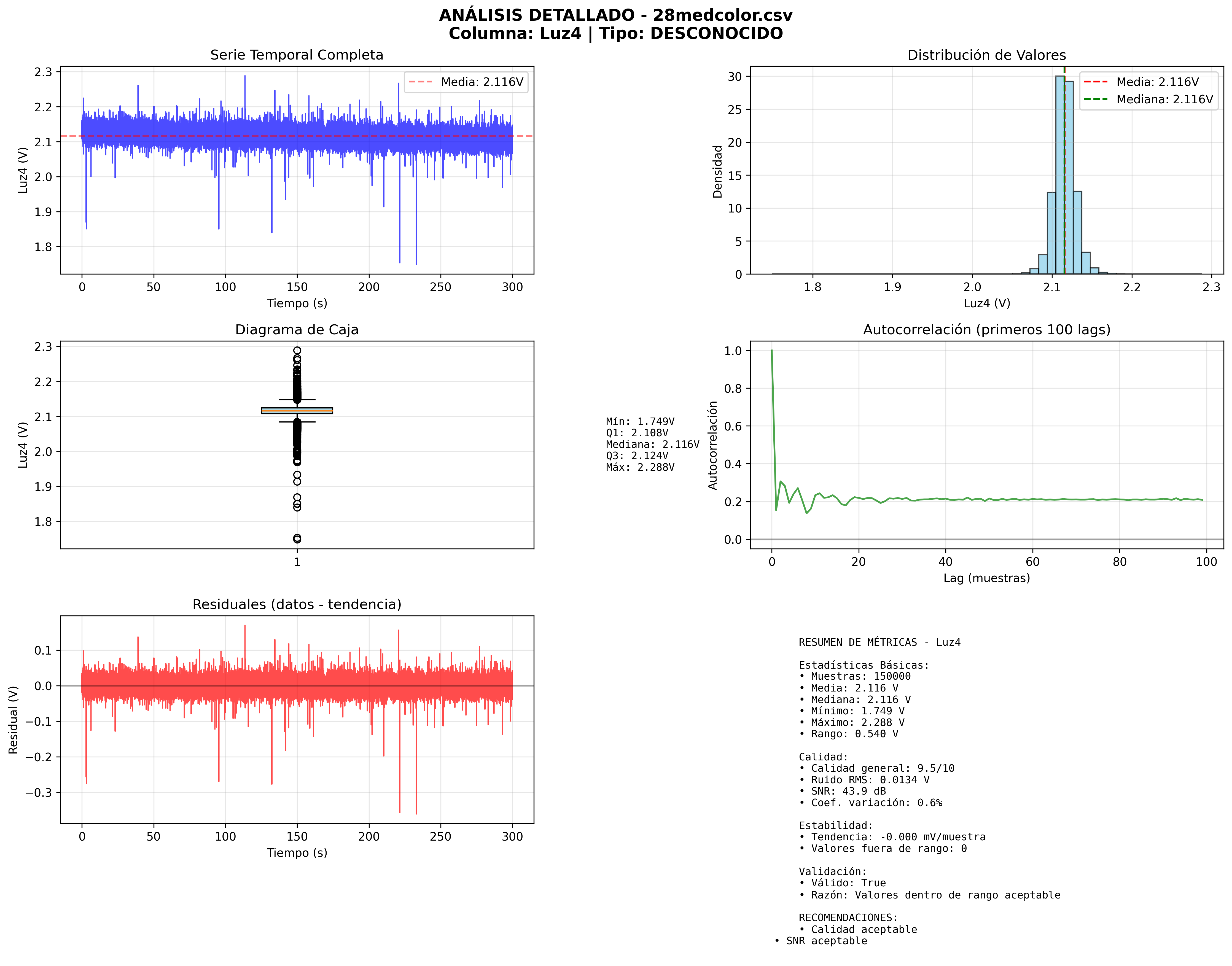 ANÁLISIS DETALLADO - 28medcolor.csv
Columna: Luz4 | Tipo: DESCONOCIDO

Serie Temporal Completa

Media: 2.116V

Luz4 (V)
2.3
2.2
2.1
2.0
1.9
1.8

0 50 100 150 200 250 300
Tiempo (s)

Distribución de Valores

Media: 2.116V
Mediana: 2.116V

Densidad
30
25
20
15
10
5
0

1.8 1.9 2.0 2.1 2.2 2.3
Luz4 (V)

Diagrama de Caja

Luz4 (V)
2.3
2.2
2.1
2.0
1.9
1.8

1

Mín: 1.749V
Q1: 2.108V
Mediana: 2.116V
Q3: 2.124V
Máx: 2.288V

Autocorrelación (primeros 100 lags)

Autocorrelación
1.0
0.8
0.6
0.4
0.2
0.0

0 20 40 60 80 100
Lag (muestras)

Residuales (datos - tendencia)

Residual (V)
0.1
0.0
−0.1
−0.2
−0.3

0 50 100 150 200 250 300
Tiempo (s)

RESUMEN DE MÉTRICAS - Luz4

Estadísticas Básicas:
• Muestras: 150000
• Media: 2.116 V
• Mediana: 2.116 V
• Mínimo: 1.749 V
• Máximo: 2.288 V
• Rango: 0.540 V

Calidad:
• Calidad general: 9.5/10
• Ruido RMS: 0.0134 V
• SNR: 43.9 dB
• Coef. variación: 0.6%

Estabilidad:
• Tendencia: -0.000 mV/muestra
• Valores fuera de rango: 0

Validación:
• Válido: True
• Razón: Valores dentro de rango aceptable

RECOMENDACIONES:
• Calidad aceptable
• SNR aceptable